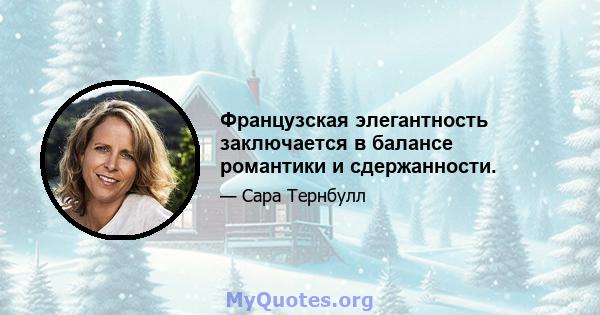 Французская элегантность заключается в балансе романтики и сдержанности.

— Сара Тернбулл

MyQuotes.org